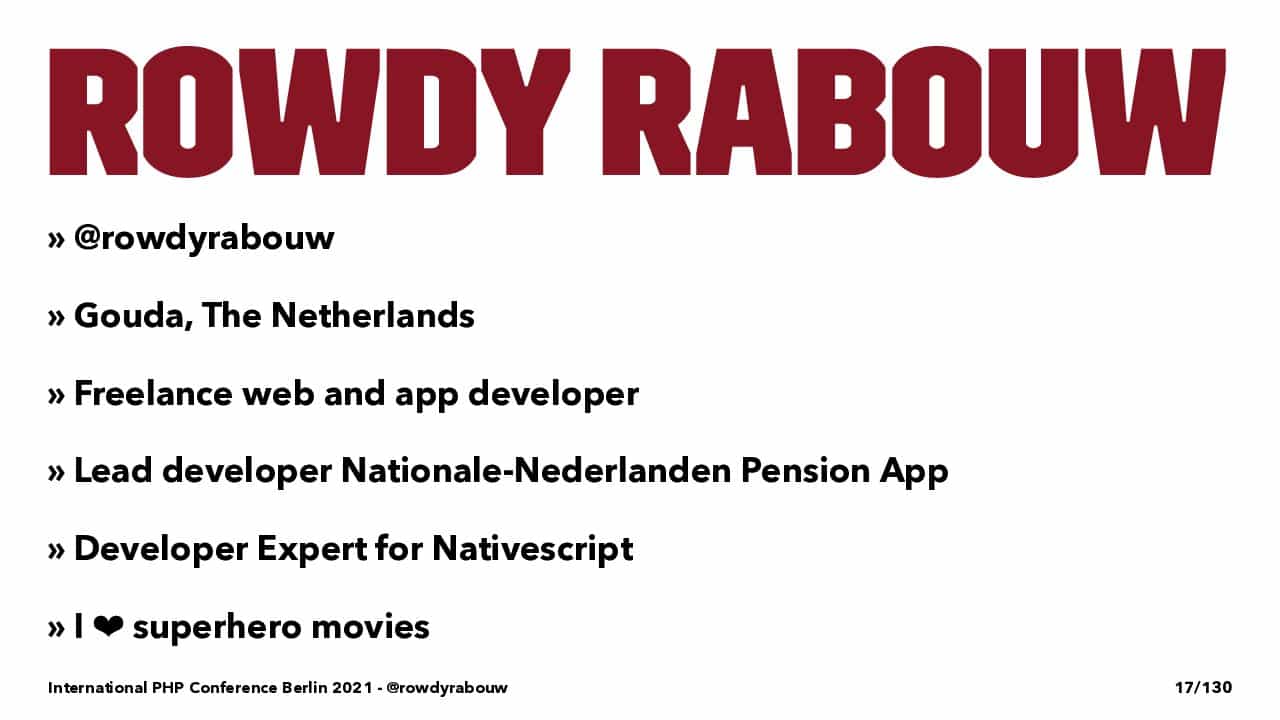 ROWDY RABOUW

» @rowdyrabouw

» Gouda, The Netherlands

» Freelance web and app developer

» Lead developer Nationale-Nederlanden Pension App

» Developer Expert for Nativescript

» I ❤ superhero movies

International PHP Conference Berlin 2021 - @rowdyrabouw

17/130